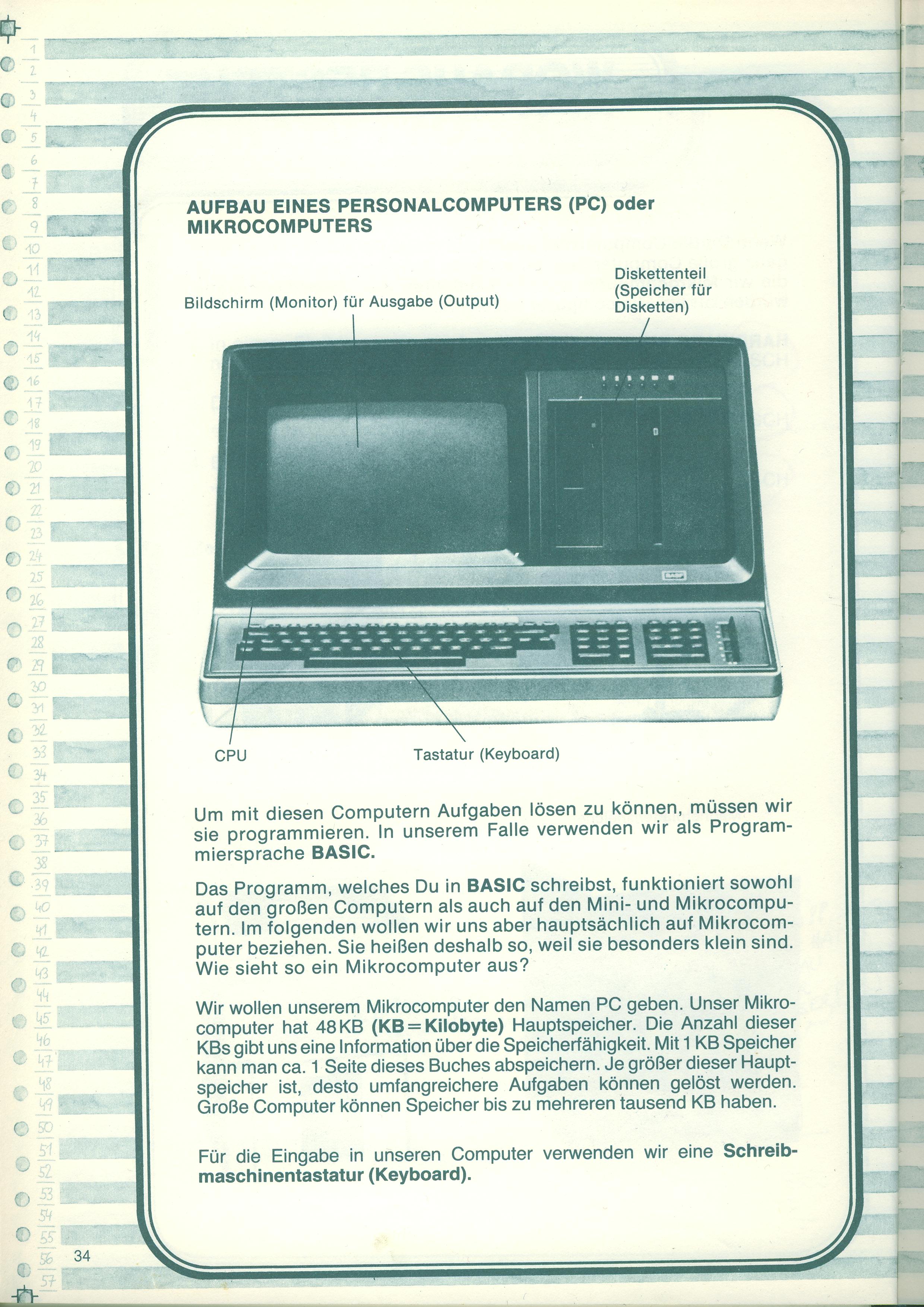 1
2
3
4
5
6
7
8
9
10
11
12
13
14
15
16
17
18
19
20
21
22
23
24
25
26
27
28
29
30
31
32
33
34
35
36
37
38
39
40
41
42
43
44
45
46
47
48
49
50
51
52
53
54
55
56
57

AUFBAU EINES PERSONALCOMPUTERS (PC) oder MIKROCOMPUTERS

Bildschirm (Monitor) für Ausgabe (Output)

Diskettenteil
(Speicher für
Disketten)

CPU

Tastatur (Keyboard)

Um mit diesen Computern Aufgaben lösen zu können, müssen wir sie programmieren. In unserem Falle verwenden wir als Programmiersprache BASIC.

Das Programm, welches Du in BASIC schreibst, funktioniert sowohl auf den großen Computern als auch auf den Mini- und Mikrocomputern. Im folgenden wollen wir uns aber hauptsächlich auf Mikrocomputer beziehen. Sie heißen deshalb so, weil sie besonders klein sind. Wie sieht so ein Mikrocomputer aus?

Wir wollen unserem Mikrocomputer den Namen PC geben. Unser Mikrocomputer hat 48 KB (KB = Kilobyte) Hauptspeicher. Die Anzahl dieser KBs gibt uns eine Information über die Speicherfähigkeit. Mit 1 KB Speicher kann man ca. 1 Seite dieses Buches abspeichern. Je größer dieser Hauptspeicher ist, desto umfangreichere Aufgaben können gelöst werden. Große Computer können Speicher bis zu mehreren tausend KB haben.

Für die Eingabe in unseren Computer verwenden wir eine Schreibmaschinentastatur (Keyboard).

34